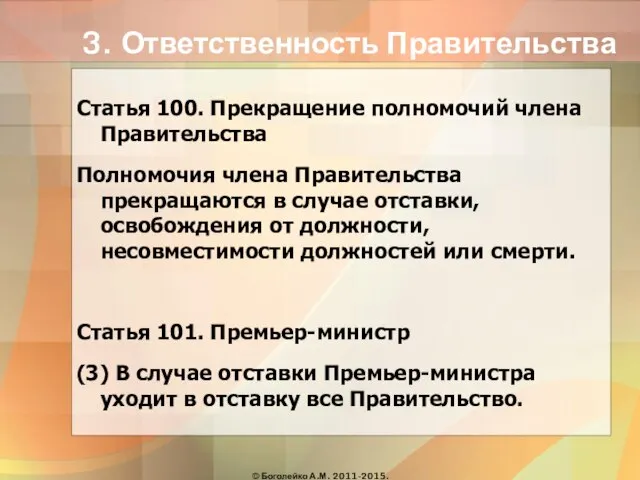 3. Ответственность Правительства

Статья 100. Прекращение полномочий члена Правительства

Полномочия члена Правительства прекращаются в случае отставки, освобождения от должности, несовместимости должностей или смерти.

Статья 101. Премьер-министр

(3) В случае отставки Премьер-министра уходит в отставку все Правительство.

© Боголейко А.М. 2011-2015.